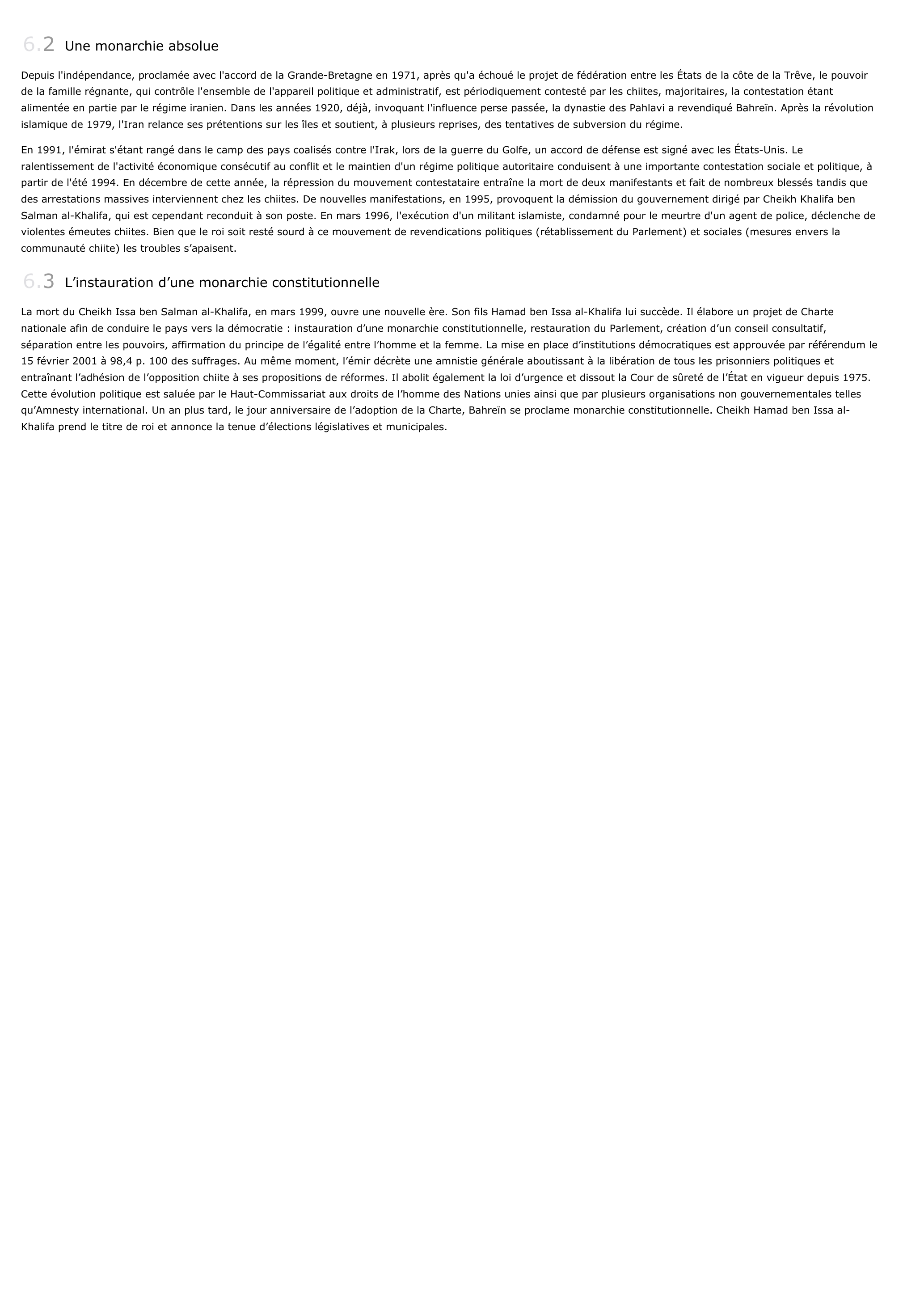 6.2 Une monarchie absolue

Depuis l'indépendance, proclamée avec l'accord de la Grande-Bretagne en 1971, après qu'a échoué le projet de fédération entre les États de la côte de la Trêve, le pouvoir de la famille régnante, qui contrôle l'ensemble de l'appareil politique et administratif, est périodiquement contesté par les chiites, majoritaires, la contestation étant alimentée en partie par le régime iranien. Dans les années 1920, déjà, invoquant l'influence perse passée, la dynastie des Pahlavi a revendiqué Bahreïn. Après la révolution islamique de 1979, l'Iran relance ses prétentions sur les îles et soutient, à plusieurs reprises, des tentatives de subversion du régime.

En 1991, l'émirat s'étant rangé dans le camp des pays coalisés contre l'Irak, lors de la guerre du Golfe, un accord de défense est signé avec les États-Unis. Le ralentissement de l'activité économique consécutif au conflit et le maintien d'un régime politique autoritaire conduisent à une importante contestation sociale et politique, à partir de l'été 1994. En décembre de cette année, la répression du mouvement contestataire entraîne la mort de deux manifestants et fait de nombreux blessés tandis que des arrestations massives interviennent chez les chiites. De nouvelles manifestations, en 1995, provoquent la démission du gouvernement dirigé par Cheikh Khalifa ben Salman al-Khalifa, qui est cependant reconduit à son poste. En mars 1996, l'exécution d'un militant islamiste, condamné pour le meurtre d'un agent de police, déclenche de violentes émeutes chiites. Bien que le roi soit resté sourd à ce mouvement de revendications politiques (rétablissement du Parlement) et sociales (mesures envers la communauté chiite) les troubles s'apaisent.

6.3 L'instauration d'une monarchie constitutionnelle

La mort du Cheikh Issa ben Salman al-Khalifa, en mars 1999, ouvre une nouvelle ère. Son fils Hamad ben Issa al-Khalifa lui succède. Il élabore un projet de Charte nationale afin de conduire le pays vers la démocratie : instauration d'une monarchie constitutionnelle, restauration du Parlement, création d'un conseil consultatif, séparation entre les pouvoirs, affirmation du principe de l'égalité entre l'homme et la femme. La mise en place d'institutions démocratiques est approuvée par référendum le 15 février 2001 à 98,4 p. 100 des suffrages. Au même moment, l'émir décrète une amnistie générale aboutissant à la libération de tous les prisonniers politiques et entraînant l'adhésion de l'opposition chiite à ses propositions de réformes. Il abolit également la loi d'urgence et dissout la Cour de sûreté de l'État en vigueur depuis 1975. Cette évolution politique est saluée par le Haut-Commissariat aux droits de l'homme des Nations unies ainsi que par plusieurs organisations non gouvernementales telles qu'Amnesty international. Un an plus tard, le jour anniversaire de l'adoption de la Charte, Bahreïn se proclame monarchie constitutionnelle. Cheikh Hamad ben Issa al-Khalifa prend le titre de roi et annonce la tenue d'élections législatives et municipales.